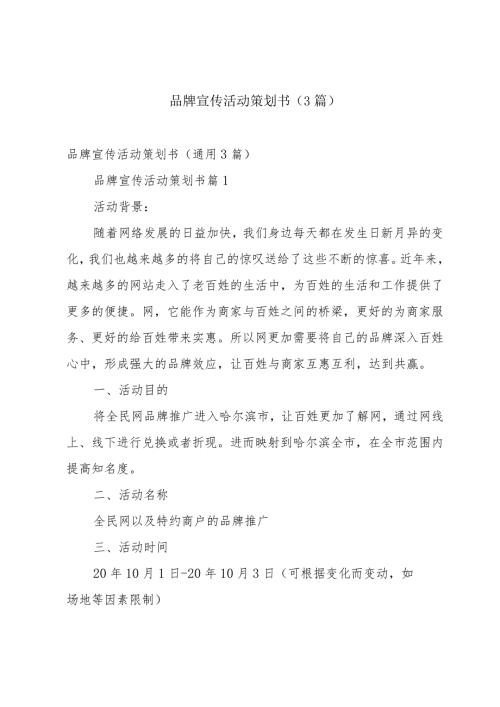 品牌宣传活动策划书（3篇）

品牌宣传活动策划书（通用3篇）

品牌宣传活动策划书篇1

活动背景：

随着网络发展的日益加快，我们身边每天都在发生日新月异的变化，我们也越来越多的将自己的惊叹送给了这些不断的惊喜。近年来，越来越多的网站走入了老百姓的生活中，为百姓的生活和工作提供了更多的便捷。网，它能作为商家与百姓之间的桥梁，更好的为商家服务、更好的给百姓带来实惠。所以网更加需要将自己的品牌深入百姓心中，形成强大的品牌效应，让百姓与商家互惠互利，达到共赢。

一、活动目的

将全民网品牌推广进入哈尔滨市，让百姓更加了解网，通过网线上、线下进行兑换或者折现。进而映射到哈尔滨全市，在全市范围内提高知名度。

二、活动名称

全民网以及特约商户的品牌推广

三、活动时间

20年10月1日-20年10月3日（可根据变化而变动，如场地等因素限制）